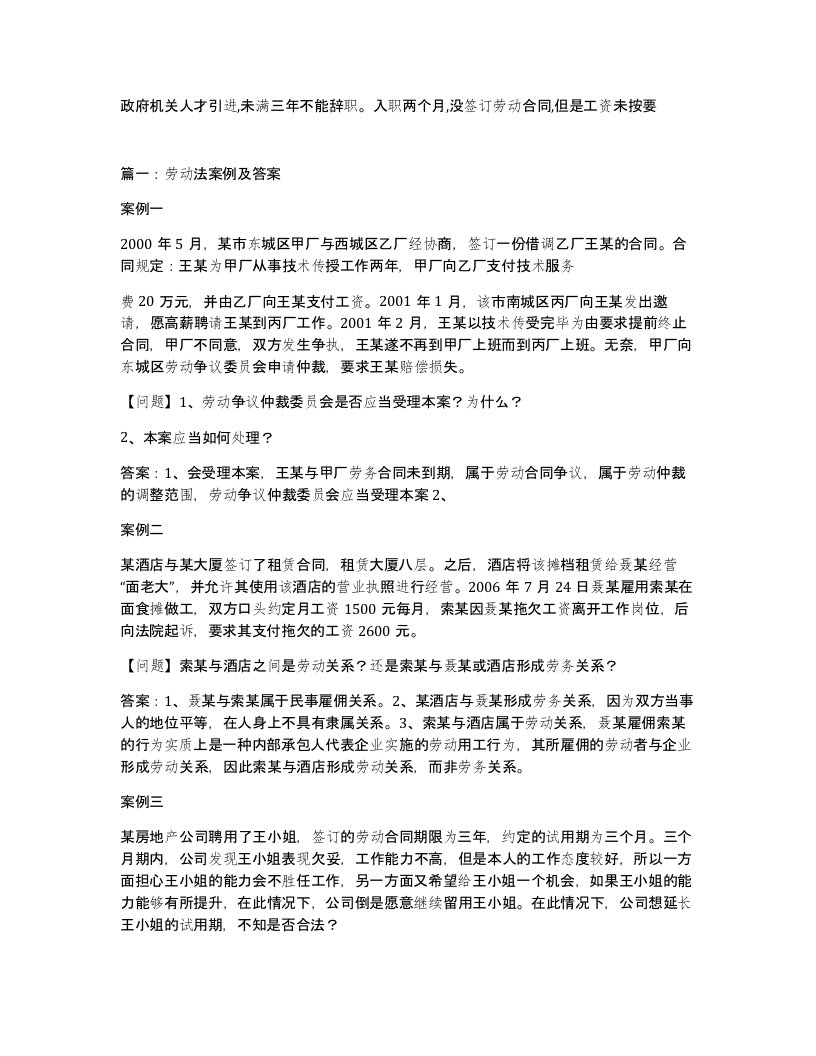 政府机关人才引进,未满三年不能辞职。入职两个月,没签订劳动合同,但是工资未按要

篇一：劳动法案例及答案

案例一

2000 年 5 月，某市东城区甲厂与西城区乙厂经协商，签订一份借调乙厂王某的合同。合同规定：王某为甲厂从事技术传授工作两年，甲厂向乙厂支付技术服务

费 20 万元，并由乙厂向王某支付工资。2001 年 1 月，该市南城区丙厂向王某发出邀请，愿高薪聘请王某到丙厂工作。2001 年 2 月，王某以技术传受完毕为由要求提前终止合同，甲厂不同意，双方发生争执，王某遂不再到甲厂上班而到丙厂上班。无奈，甲厂向东城区劳动争议委员会申请仲裁，要求王某赔偿损失。

【问题】1、劳动争议仲裁委员会是否应当受理本案？为什么？

2、本案应当如何处理？

答案：1、会受理本案，王某与甲厂劳务合同未到期，属于劳动合同争议，属于劳动仲裁的调整范围，劳动争议仲裁委员会应当受理本案 2、

案例二

某酒店与某大厦签订了租赁合同，租赁大厦八层。之后，酒店将该摊档租赁给聂某经营“面老大”，并允许其使用该酒店的营业执照进行经营。2006 年 7 月 24 日聂某雇用索某在面食摊做工，双方口头约定月工资 1500 元每月，索某因聂某拖欠工资离开工作岗位，后向法院起诉，要求其支付拖欠的工资 2600 元。

【问题】索某与酒店之间是劳动关系？还是索某与聂某或酒店形成劳务关系？

答案：1、聂某与索某属于民事雇佣关系。2、某酒店与聂某形成劳务关系，因为双方当事人的地位平等，在人身上不具有隶属关系。3、索某与酒店属于劳动关系，聂某雇佣索某的行为实质上是一种内部承包人代表企业实施的劳动用工行为，其所雇佣的劳动者与企业形成劳动关系，因此索某与酒店形成劳动关系，而非劳务关系。

案例三

某房地产公司聘用了王小姐，签订的劳动合同期限为三年，约定的试用期为三个月。三个月期内，公司发现王小姐表现欠妥，工作能力不高，但是本人的工作态度较好，所以一方面担心王小姐的能力会不胜任工作，另一方面又希望给王小姐一个机会，如果王小姐的能力能够有所提升，在此情况下，公司倒是愿意继续留用王小姐。在此情况下，公司想延长王小姐的试用期，不知是否合法？